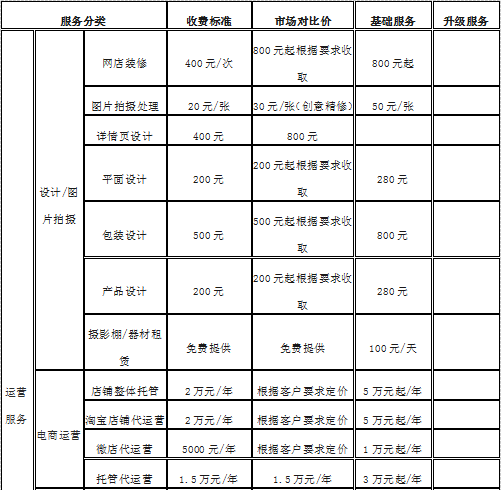 | 服务分类 | | | 收费标准 | 市场对比价 | 基础服务 | 升级服务 |
|---|---|---|---|---|---|---|
| 运营服务 | 设计/图片拍摄 | 网店装修 | 400元/次 | 800元起根据要求收取 | 800元起 | |
| | | 图片拍摄处理 | 20元/张 | 30元/张(创意精修) | 50元/张 | |
| | | 详情页设计 | 400元 | 800元 | | |
| | | 平面设计 | 200元 | 200元起根据要求收取 | 280元 | |
| | | 包装设计 | 500元 | 500元起根据要求收取 | 800元 | |
| | | 产品设计 | 200元 | 200元起根据要求收取 | 280元 | |
| | | 摄影棚/器材租赁 | 免费提供 | 免费提供 | 100元/天 | |
| | 电商运营 | 店铺整体托管 | 2万元/年 | 根据客户要求定价 | 5万元起/年 | |
| | | 淘宝店铺代运营 | 2万元/年 | 根据客户要求定价 | 5万元起/年 | |
| | | 微店代运营 | 5000元/年 | 根据客户要求定价 | 1万元起/年 | |
| | | 托管代运营 | 1.5万元/年 | 1.5万元/年 | 3万元起/年 | |